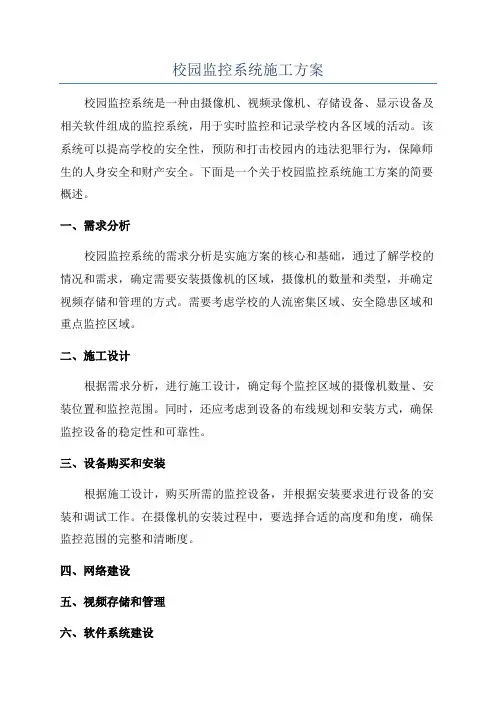 校园监控系统施工方案

校园监控系统是一种由摄像机、视频录像机、存储设备、显示设备及相关软件组成的监控系统，用于实时监控和记录学校内各区域的活动。该系统可以提高学校的安全性，预防和打击校园内的违法犯罪行为，保障师生的人身安全和财产安全。下面是一个关于校园监控系统施工方案的简要概述。

一、需求分析

校园监控系统的需求分析是实施方案的核心和基础，通过了解学校的情况和需求，确定需要安装摄像机的区域，摄像机的数量和类型，并确定视频存储和管理的方式。需要考虑学校的人流密集区域、安全隐患区域和重点监控区域。

二、施工设计

根据需求分析，进行施工设计，确定每个监控区域的摄像机数量、安装位置和监控范围。同时，还应考虑到设备的布线规划和安装方式，确保监控设备的稳定性和可靠性。

三、设备购买和安装

根据施工设计，购买所需的监控设备，并根据安装要求进行设备的安装和调试工作。在摄像机的安装过程中，要选择合适的高度和角度，确保监控范围的完整和清晰度。

四、网络建设

五、视频存储和管理

六、软件系统建设